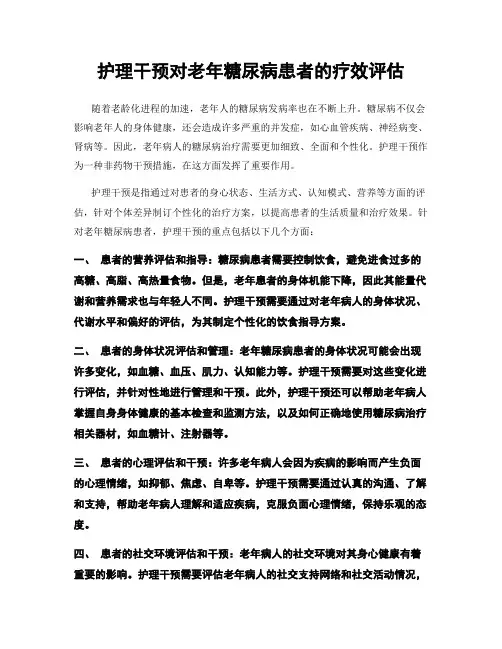 护理干预对老年糖尿病患者的疗效评估

随着老龄化进程的加速，老年人的糖尿病发病率也在不断上升。糖尿病不仅会影响老年人的身体健康，还会造成许多严重的并发症，如心血管疾病、神经病变、肾病等。因此，老年病人的糖尿病治疗需要更加细致、全面和个性化。护理干预作为一种非药物干预措施，在这方面发挥了重要作用。

护理干预是指通过对患者的身心状态、生活方式、认知模式、营养等方面的评估，针对个体差异制订个性化的治疗方案，以提高患者的生活质量和治疗效果。针对老年糖尿病患者，护理干预的重点包括以下几个方面：

一、 患者的营养评估和指导：糖尿病患者需要控制饮食，避免进食过多的高糖、高脂、高热量食物。但是，老年患者的身体机能下降，因此其能量代谢和营养需求也与年轻人不同。护理干预需要通过对老年病人的身体状况、代谢水平和偏好的评估，为其制定个性化的饮食指导方案。

二、 患者的身体状况评估和管理：老年糖尿病患者的身体状况可能会出现许多变化，如血糖、血压、肌力、认知能力等。护理干预需要对这些变化进行评估，并针对性地进行管理和干预。此外，护理干预还可以帮助老年病人掌握自身身体健康的基本检查和监测方法，以及如何正确地使用糖尿病治疗相关器材，如血糖计、注射器等。

三、 患者的心理评估和干预：许多老年病人会因为疾病的影响而产生负面的心理情绪，如抑郁、焦虑、自卑等。护理干预需要通过认真的沟通、了解和支持，帮助老年病人理解和适应疾病，克服负面心理情绪，保持乐观的态度。

四、 患者的社交环境评估和干预：老年病人的社交环境对其身心健康有着重要的影响。护理干预需要评估老年病人的社交支持网络和社交活动情况，